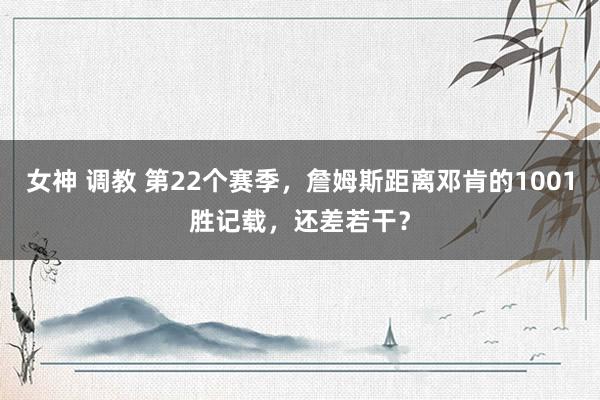 女神 调教 第22个赛季，詹姆斯距离邓肯的1001胜记载，还差若干？